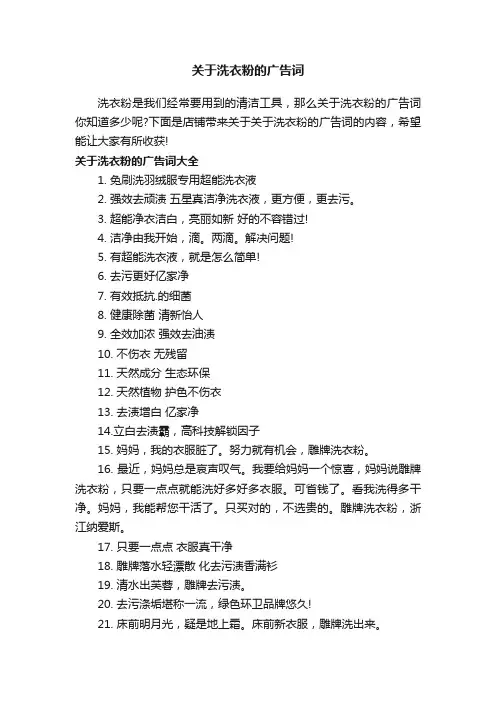 关于洗衣粉的广告词

洗衣粉是我们经常要用到的清洁工具，那么关于洗衣粉的广告词你知道多少呢?下面是店铺带来关于关于洗衣粉的广告词的内容，希望能让大家有所收获!

关于洗衣粉的广告词大全

1. 免刷洗羽绒服专用超能洗衣液

2. 强效去顽渍 五星真洁净洗衣液，更方便，更去污。

3. 超能净衣洁白，亮丽如新 好的不容错过!

4. 洁净由我开始，滴。两滴。解决问题!

5. 有超能洗衣液，就是怎么简单!

6. 去污更好亿家净

7. 有效抵抗.的细菌

8. 健康除菌 清新怡人

9. 全效加浓 强效去油渍

10. 不伤衣 无残留

11. 天然成分 生态环保

12. 天然植物 护色不伤衣

13. 去渍增白 亿家净

14.立白去渍霸，高科技解锁因子

15. 妈妈，我的衣服脏了。努力就有机会，雕牌洗衣粉。

16. 最近，妈妈总是哀声叹气。我要给妈妈一个惊喜，妈妈说雕牌洗衣粉，只要一点点就能洗好多好多衣服。可省钱了。看我洗得多干净。妈妈，我能帮您干活了。只买对的，不选贵的。雕牌洗衣粉，浙江纳爱斯。

17. 只要一点点 衣服真干净

18. 雕牌落水轻漂散 化去污渍香满衫

19. 清水出芙蓉，雕牌去污渍。

20. 去污涤垢堪称一流，绿色环卫品牌悠久!

21. 床前明月光，疑是地上霜。床前新衣服，雕牌洗出来。